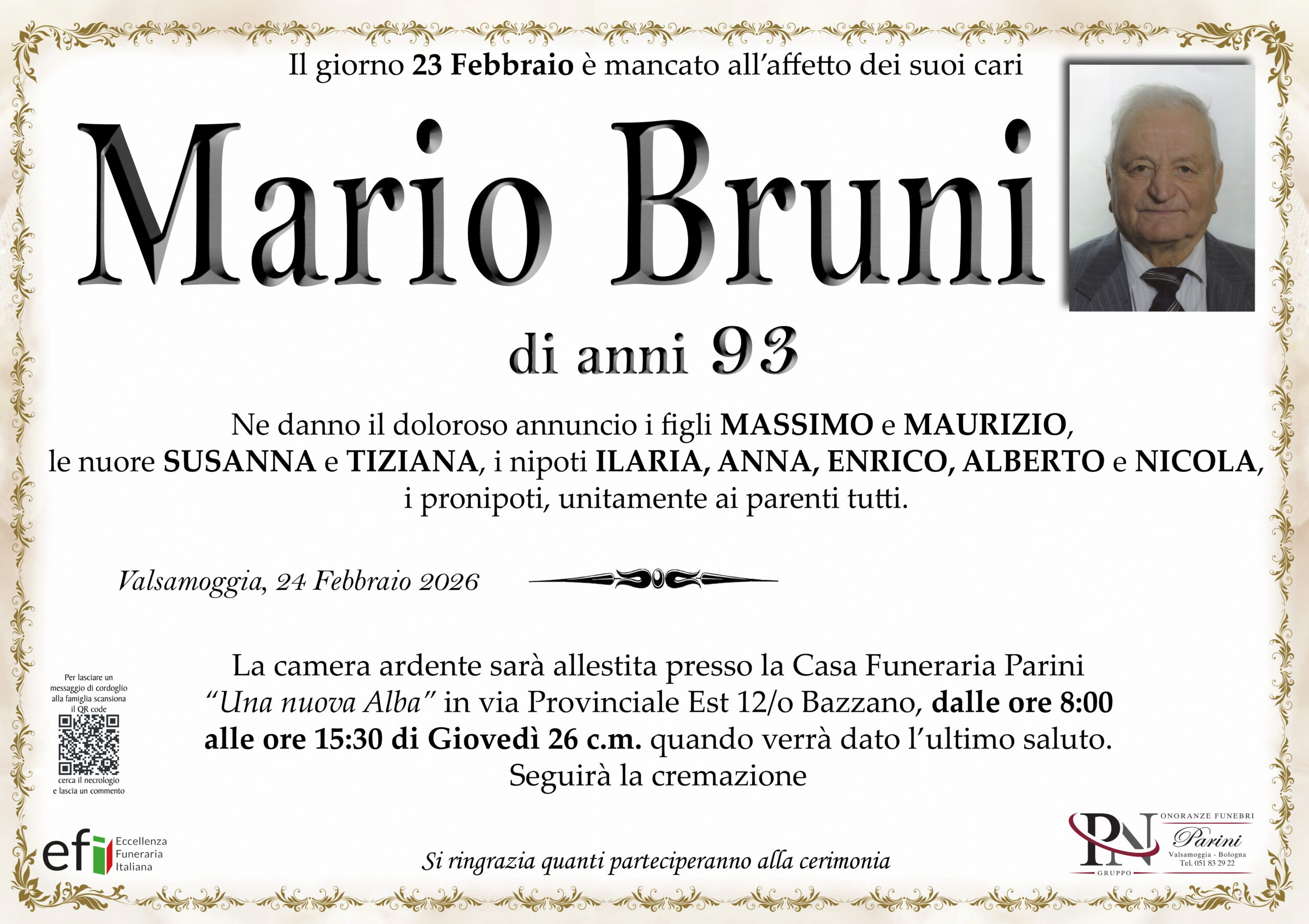 Il giorno 23 Febbraio è mancato all'affetto dei suoi cari

Mario Bruni

di anni 93

Ne danno il doloroso annuncio i figli MASSIMO e MAURIZIO, le nuore SUSANNA e TIZIANA, i nipoti ILARIA, ANNA, ENRICO, ALBERTO e NICOLA, i pronipoti, unitamente ai parenti tutti.

Valsamoggia, 24 Febbraio 2026

Per lasciare un messaggio di cordoglio alla famiglia scansiona il QR code

cerca il necrologio e lascia un commento

La camera ardente sarà allestita presso la Casa Funeraria Parini "Una nuova Alba" in via Provinciale Est 12/o Bazzano, dalle ore 8:00 alle ore 15:30 di Giovedì 26 c.m. quando verrà dato l'ultimo saluto. Seguirà la cremazione

efi
Eccellenza
Funeraria
Italiana

Si ringrazia quanti parteciperanno alla cerimonia

PN
GRUPPO
ONORANZE FUNEBRI
Parini
Valsamoggia - Bologna
Tel. 051 83 29 22